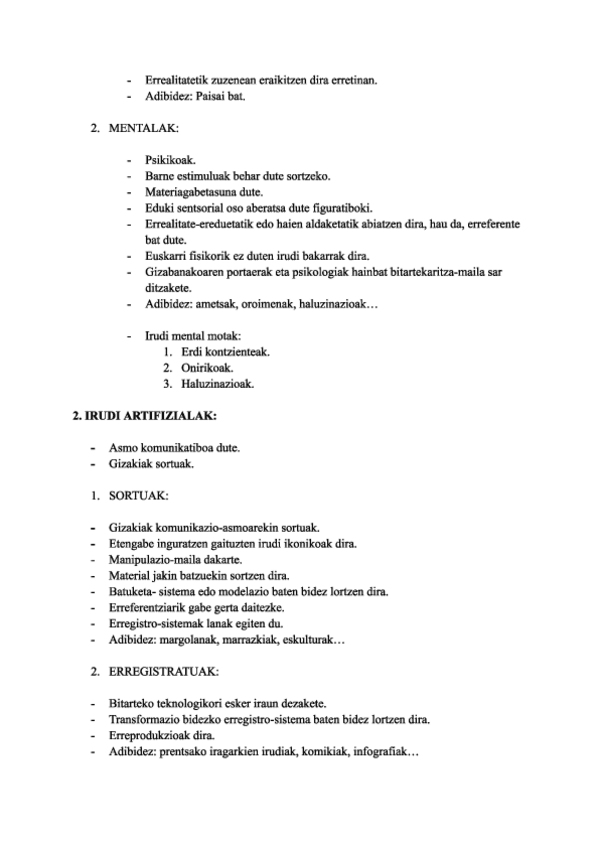 - Errealitatetik zuzenean eraikitzen dira erretinan.
- Adibidez: Paisai bat.

2. MENTALAK:

- Psikikoak.
- Barne estimuluak behar dute sortzeko.
- Materiagabetasuna dute.
- Eduki sentsorial oso aberatsa dute figuratiboki.
- Errealitate-ereduetatik edo haien aldaketatik abiatzen dira, hau da, erreferente bat dute.
- Euskarri fisikorik ez duten irudi bakarrak dira.
- Gizabanakoaren portaerak eta psikologiak hainbat bitartekaritza-maila sar ditzakete.
- Adibidez: ametsak, oroimenak, haluzinazioak…

- Irudi mental motak:
1. Erdi kontzienteak.
2. Onirikoak.
3. Haluzinazioak.

2. IRUDI ARTIFIZIALAK:

- Asmo komunikatiboa dute.
- Gizakiak sortuak.

1. SORTUAK:

- Gizakiak komunikazio-asmoarekin sortuak.
- Etengabe inguratzen gaituzten irudi ikonikoak dira.
- Manipulazio-maila dakarte.
- Material jakin batzuekin sortzen dira.
- Batuketa- sistema edo modelazio baten bidez lortzen dira.
- Erreferentziarik gabe gerta daitezke.
- Erregistro-sistemak lanak egiten du.
- Adibidez: margolanak, marrazkiak, eskulturak…

2. ERREGISTRATUAK:

- Bitarteko teknologikori esker iraun dezakete.
- Transformazio bidezko erregistro-sistema baten bidez lortzen dira.
- Erreprodukzioak dira.
- Adibidez: prentsako iragarkien irudiak, komikiak, infografiak…